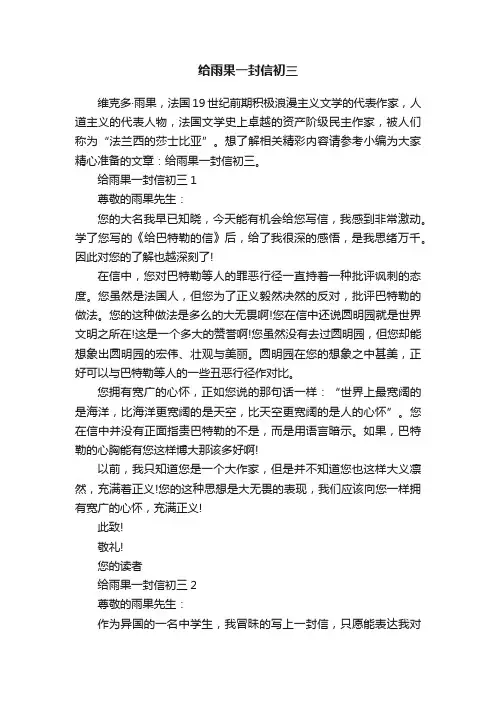 给雨果一封信初三

维克多·雨果，法国19世纪前期积极浪漫主义文学的代表作家，人道主义的代表人物，法国文学史上卓越的资产阶级民主作家，被人们称为“法兰西的莎士比亚”。想了解相关精彩内容请参考小编为大家精心准备的文章：给雨果一封信初三。

给雨果一封信初三 1

尊敬的雨果先生：

您的大名我早已知晓，今天能有机会给您写信，我感到非常激动。学了您写的《给巴特勒的信》后，给了我很深的感悟，是我思绪万千。因此对您的了解也越深刻了!

在信中，您对巴特勒等人的罪恶行径一直持着一种批评讽刺的态度。您虽然是法国人，但您为了正义毅然决然的反对，批评巴特勒的做法。您的这种做法是多么的大无畏啊!您在信中还说圆明园就是世界文明之所在!这是一个多大的赞誉啊!您虽然没有去过圆明园，但您却能想象出圆明园的宏伟、壮观与美丽。圆明园在您的想象之中甚美，正好可以与巴特勒等人的一些丑恶行径作对比。

您拥有宽广的心怀，正如您说的那句话一样：“世界上最宽阔的是海洋，比海洋更宽阔的是天空，比天空更宽阔的是人的心怀”。您在信中并没有正面指责巴特勒的不是，而是用语言暗示。如果，巴特勒的心胸能有您这样博大那该多好啊!

以前，我只知道您是一个大作家，但是并不知道您也这样大义凛然，充满着正义!您的这种思想是大无畏的表现，我们应该向您一样拥有宽广的心怀，充满正义!

此致!

敬礼!

您的读者

给雨果一封信初三 2

尊敬的雨果先生：

作为异国的一名中学生，我冒昧的写上一封信，只愿能表达我对